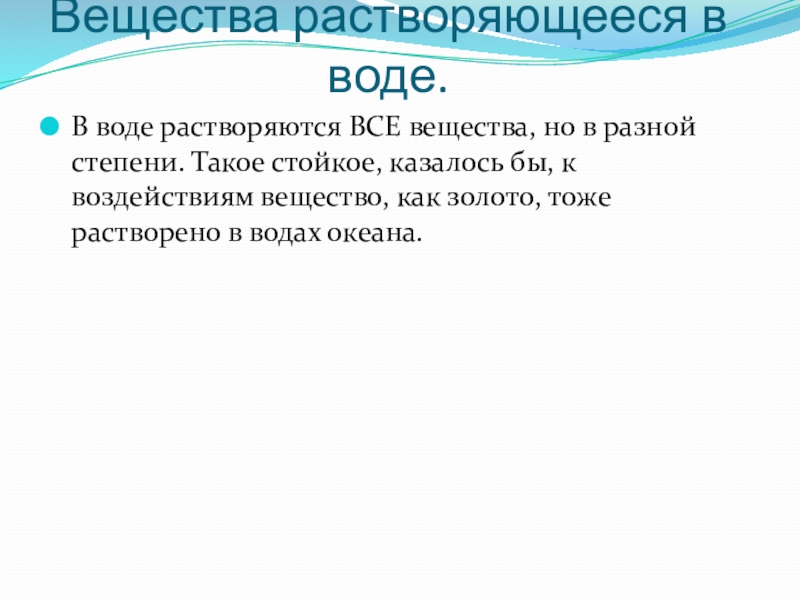 Вещества растворяющееся в воде.

• В воде растворяются ВСЕ вещества, но в разной степени. Такое стойкое, казалось бы, к воздействиям вещество, как золото, тоже растворено в водах океана.